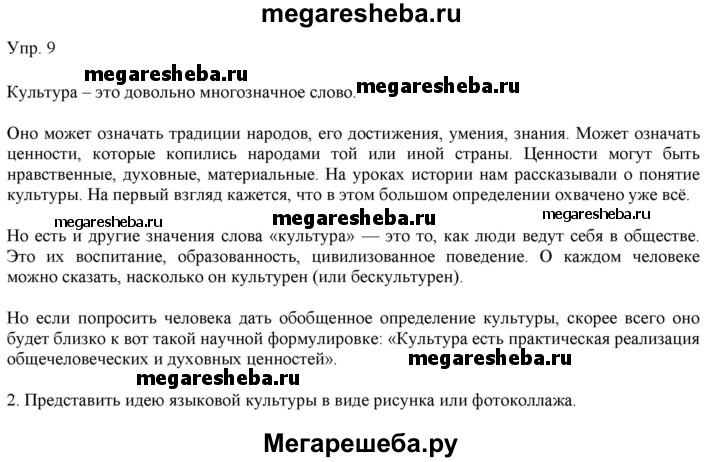 megaresheba.ru

Упр. 9

megaresheba.ru

Культура – это довольно многозначное слово. megaresheba.ru

Оно может означать традиции народов, его достижения, умения, знания. Может означать ценности, которые копились народами той или иной страны. Ценности могут быть нравственные, духовные, материальные. На уроках истории нам рассказывали о понятие культуры. На первый взгляд кажется, что в этом большом определении охвачено уже всё.

megaresheba.ru megaresheba.ru megaresheba.ru

Но есть и другие значения слова «культура» — это то, как люди ведут себя в обществе. Это их воспитание, образованность, цивилизованное поведение. О каждом человеке можно сказать, насколько он культурен (или бескультурен).

Но если попросить человека дать обобщенное определение культуры, скорее всего оно будет близко к вот такой научной формулировке: «Культура есть практическая реализация общечеловеческих и духовных ценностей». megaresheba.ru

megaresheba.ru

2. Представить идею языковой культуры в виде рисунка или фотоколлажа.

Мегарешеба.ру